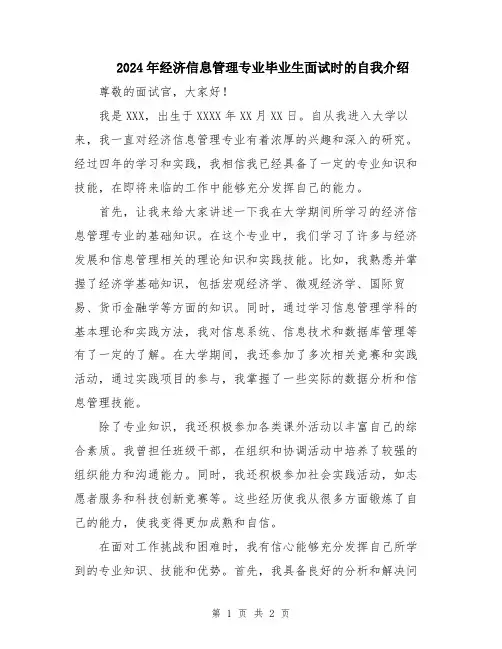 2024年经济信息管理专业毕业生面试时的自我介绍

尊敬的面试官，大家好！

我是XXX，出生于XXXX年XX月XX日。自从我进入大学以来，我一直对经济信息管理专业有着浓厚的兴趣和深入的研究。经过四年的学习和实践，我相信我已经具备了一定的专业知识和技能，在即将来临的工作中能够充分发挥自己的能力。

首先，让我来给大家讲述一下我在大学期间所学习的经济信息管理专业的基础知识。在这个专业中，我们学习了许多与经济发展和信息管理相关的理论知识和实践技能。比如，我熟悉并掌握了经济学基础知识，包括宏观经济学、微观经济学、国际贸易、货币金融学等方面的知识。同时，通过学习信息管理学科的基本理论和实践方法，我对信息系统、信息技术和数据库管理等有了一定的了解。在大学期间，我还参加了多次相关竞赛和实践活动，通过实践项目的参与，我掌握了一些实际的数据分析和信息管理技能。

除了专业知识，我还积极参加各类课外活动以丰富自己的综合素质。我曾担任班级干部，在组织和协调活动中培养了较强的组织能力和沟通能力。同时，我还积极参加社会实践活动，如志愿者服务和科技创新竞赛等。这些经历使我从很多方面锻炼了自己的能力，使我变得更加成熟和自信。

在面对工作挑战和困难时，我有信心能够充分发挥自己所学到的专业知识、技能和优势。首先，我具备良好的分析和解决问

第 1 页 共 2 页